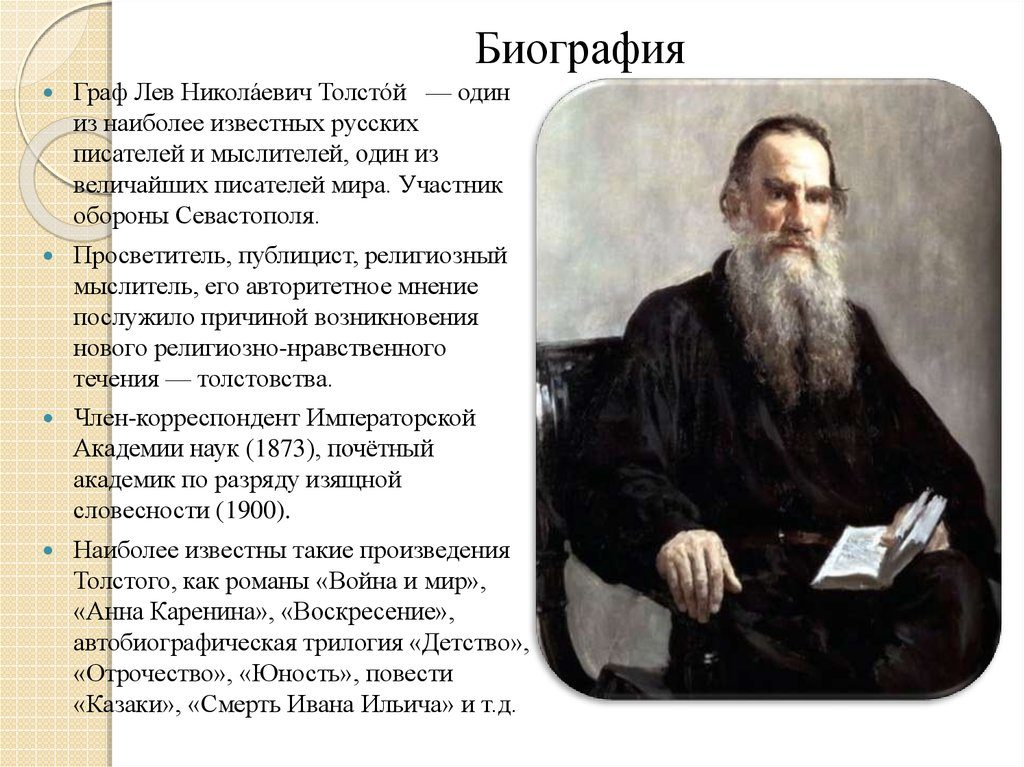 Биография

Граф Лев Никола́евич Толсто́й — один из наиболее известных русских писателей и мыслителей, один из величайших писателей мира. Участник обороны Севастополя.

Просветитель, публицист, религиозный мыслитель, его авторитетное мнение послужило причиной возникновения нового религиозно-нравственного течения — толстовства.

Член-корреспондент Императорской Академии наук (1873), почётный академик по разряду изящной словесности (1900).

Наиболее известны такие произведения Толстого, как романы «Война и мир», «Анна Каренина», «Воскресение», автобиографическая трилогия «Детство», «Отрочество», «Юность», повести «Казаки», «Смерть Ивана Ильича» и т.д.